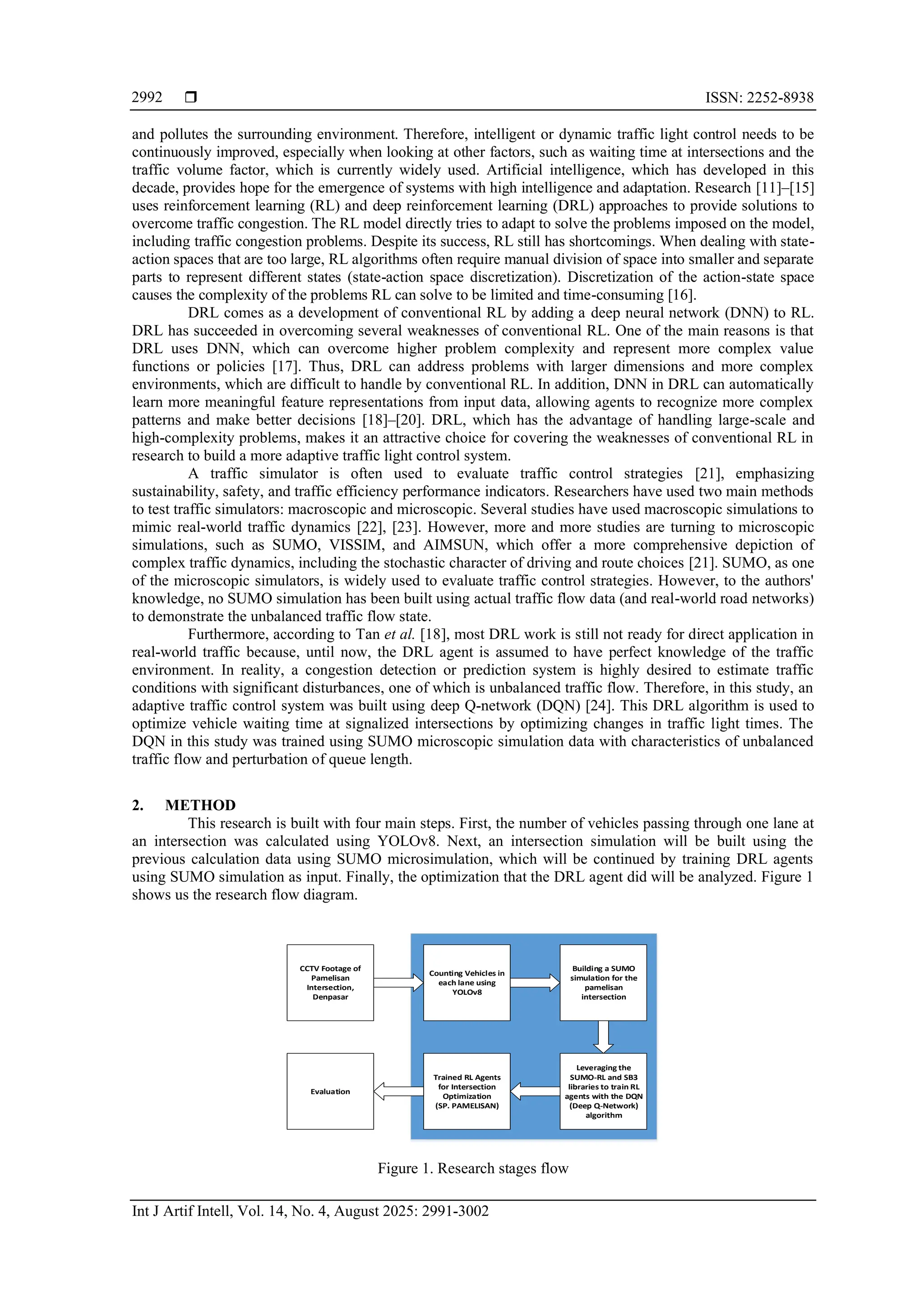 2992 ❒ ISSN: 2252-8938

and pollutes the surrounding environment. Therefore, intelligent or dynamic traffic light control needs to be continuously improved, especially when looking at other factors, such as waiting time at intersections and the traffic volume factor, which is currently widely used. Artificial intelligence, which has developed in this decade, provides hope for the emergence of systems with high intelligence and adaptation. Research [11]–[15] uses reinforcement learning (RL) and deep reinforcement learning (DRL) approaches to provide solutions to overcome traffic congestion. The RL model directly tries to adapt to solve the problems imposed on the model, including traffic congestion problems. Despite its success, RL still has shortcomings. When dealing with state-action spaces that are too large, RL algorithms often require manual division of space into smaller and separate parts to represent different states (state-action space discretization). Discretization of the action-state space causes the complexity of the problems RL can solve to be limited and time-consuming [16].

DRL comes as a development of conventional RL by adding a deep neural network (DNN) to RL. DRL has succeeded in overcoming several weaknesses of conventional RL. One of the main reasons is that DRL uses DNN, which can overcome higher problem complexity and represent more complex value functions or policies [17]. Thus, DRL can address problems with larger dimensions and more complex environments, which are difficult to handle by conventional RL. In addition, DNN in DRL can automatically learn more meaningful feature representations from input data, allowing agents to recognize more complex patterns and make better decisions [18]–[20]. DRL, which has the advantage of handling large-scale and high-complexity problems, makes it an attractive choice for covering the weaknesses of conventional RL in research to build a more adaptive traffic light control system.

A traffic simulator is often used to evaluate traffic control strategies [21], emphasizing sustainability, safety, and traffic efficiency performance indicators. Researchers have used two main methods to test traffic simulators: macroscopic and microscopic. Several studies have used macroscopic simulations to mimic real-world traffic dynamics [22], [23]. However, more and more studies are turning to microscopic simulations, such as SUMO, VISSIM, and AIMSUN, which offer a more comprehensive depiction of complex traffic dynamics, including the stochastic character of driving and route choices [21]. SUMO, as one of the microscopic simulators, is widely used to evaluate traffic control strategies. However, to the authors' knowledge, no SUMO simulation has been built using actual traffic flow data (and real-world road networks) to demonstrate the unbalanced traffic flow state.

Furthermore, according to Tan et al. [18], most DRL work is still not ready for direct application in real-world traffic because, until now, the DRL agent is assumed to have perfect knowledge of the traffic environment. In reality, a congestion detection or prediction system is highly desired to estimate traffic conditions with significant disturbances, one of which is unbalanced traffic flow. Therefore, in this study, an adaptive traffic control system was built using deep Q-network (DQN) [24]. This DRL algorithm is used to optimize vehicle waiting time at signalized intersections by optimizing changes in traffic light times. The DQN in this study was trained using SUMO microscopic simulation data with characteristics of unbalanced traffic flow and perturbation of queue length.

2. METHOD
This research is built with four main steps. First, the number of vehicles passing through one lane at an intersection was calculated using YOLOv8. Next, an intersection simulation will be built using the previous calculation data using SUMO microsimulation, which will be continued by training DRL agents using SUMO simulation as input. Finally, the optimization that the DRL agent did will be analyzed. Figure 1 shows us the research flow diagram.

CCTV Footage of Pamelisan Intersection, Denpasar

Counting Vehicles in each lane using YOLOv8

Building a SUMO simulation for the pamelisan intersection

Leveraging the SUMO-RL and SB3 libraries to train RL agents with the DQN (Deep Q-Network) algorithm

Trained RL Agents for Intersection Optimization (SP. PAMELISAN)

Evaluation

Figure 1. Research stages flow

Int J Artif Intell, Vol. 14, No. 4, August 2025: 2991-3002